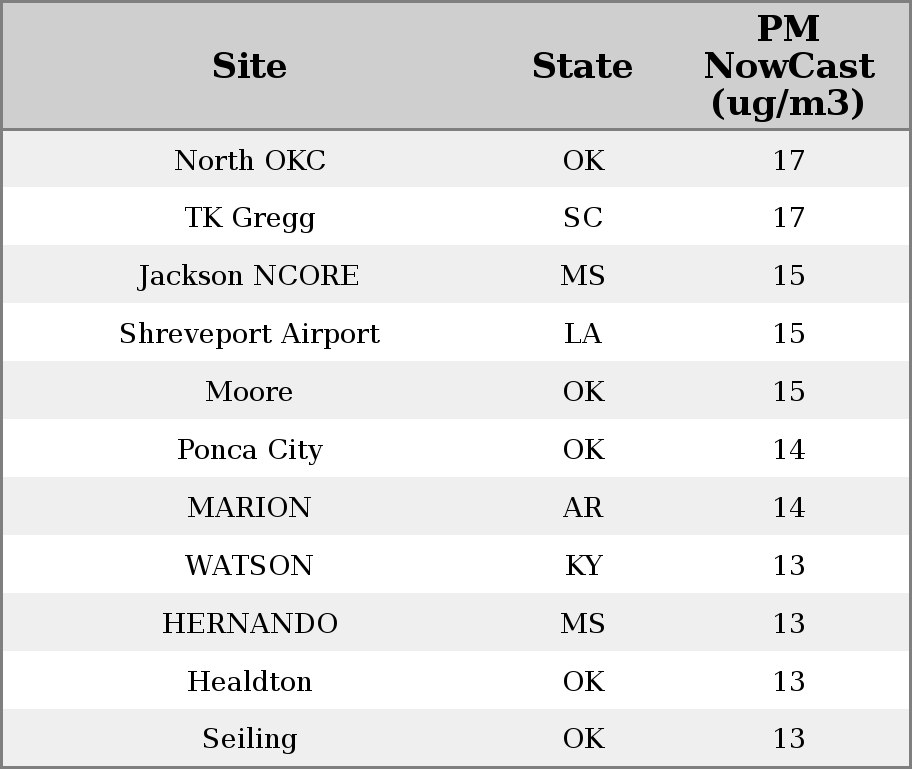 | Site | State | PM NowCast (ug/m3) |
|---|---|---|
| North OKC | OK | 17 |
| TK Gregg | SC | 17 |
| Jackson NCORE | MS | 15 |
| Shreveport Airport | LA | 15 |
| Moore | OK | 15 |
| Ponca City | OK | 14 |
| MARION | AR | 14 |
| WATSON | KY | 13 |
| HERNANDO | MS | 13 |
| Healdton | OK | 13 |
| Seiling | OK | 13 |